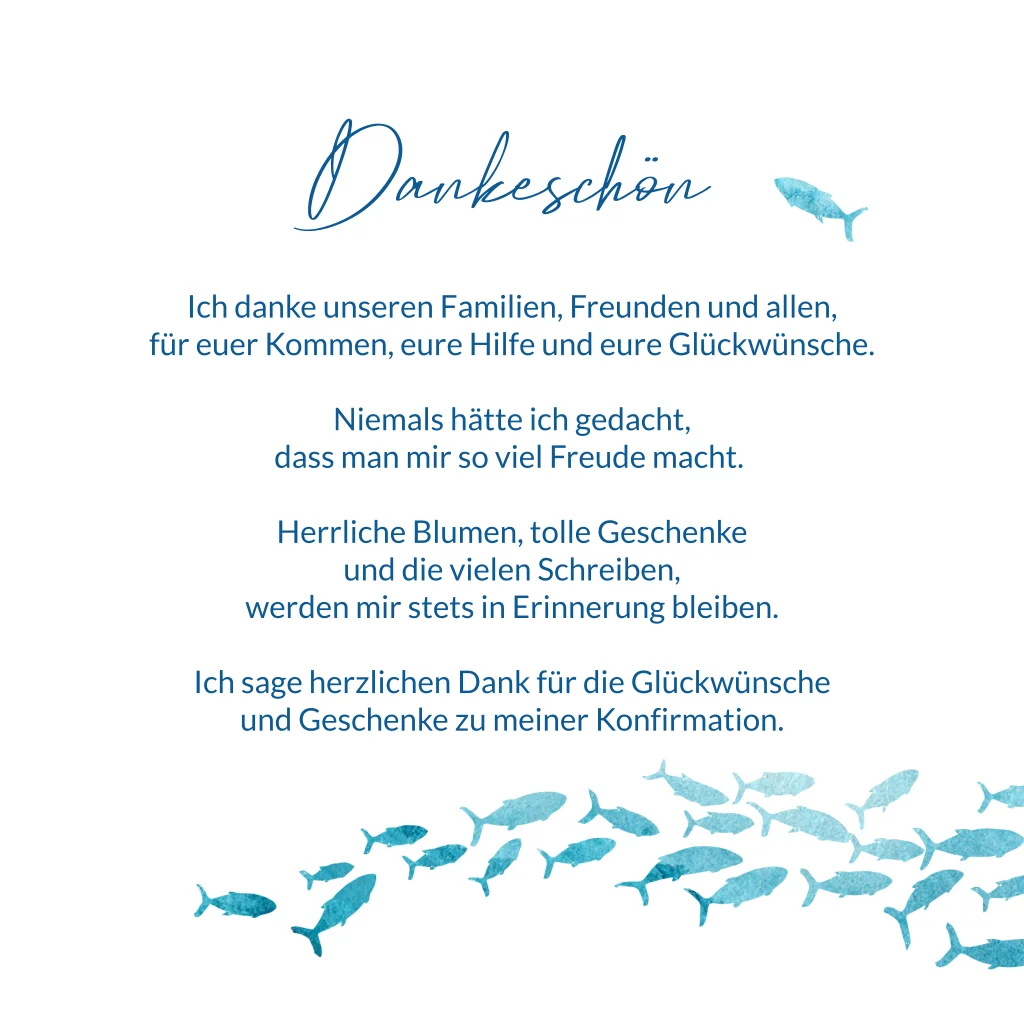 Dankeschön

Ich danke unseren Familien, Freunden und allen, für euer Kommen, eure Hilfe und eure Glückwünsche.

Niemals hätte ich gedacht, dass man mir so viel Freude macht.

Herrliche Blumen, tolle Geschenke und die vielen Schreiben, werden mir stets in Erinnerung bleiben.

Ich sage herzlichen Dank für die Glückwünsche und Geschenke zu meiner Konfirmation.